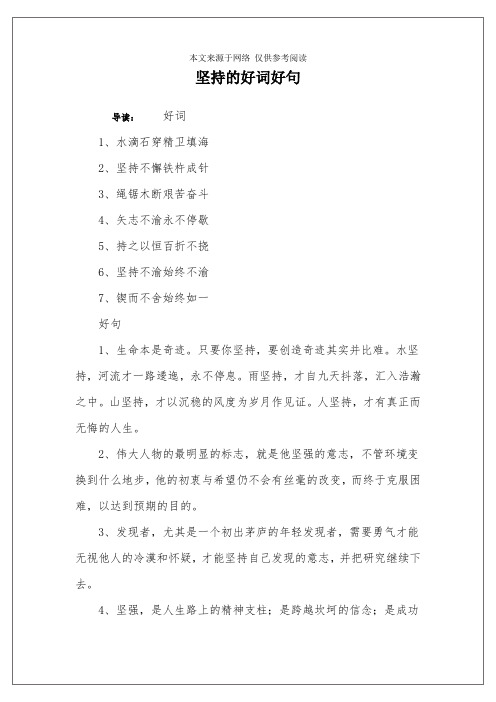 本文来源于网络 仅供参考阅读

坚持的好词好句

导读： 好词

1、水滴石穿精卫填海

2、坚持不懈铁杵成针

3、绳锯木断艰苦奋斗

4、矢志不渝永不停歇

5、持之以恒百折不挠

6、坚持不渝始终不渝

7、锲而不舍始终如一

好句

1、生命本是奇迹。只要你坚持，要创造奇迹其实并比难。水坚持，河流才一路逶迤，永不停息。雨坚持，才自九天抖落，汇入浩瀚之中。山坚持，才以沉稳的风度为岁月作见证。人坚持，才有真正而无悔的人生。

2、伟大人物的最明显的标志，就是他坚强的意志，不管环境变换到什么地步，他的初衷与希望仍不会有丝毫的改变，而终于克服困难，以达到预期的目的。

3、发现者，尤其是一个初出茅庐的年轻发现者，需要勇气才能无视他人的冷漠和怀疑，才能坚持自己发现的意志，并把研究继续下去。

4、坚强，是人生路上的精神支柱；是跨越坎坷的信念；是成功